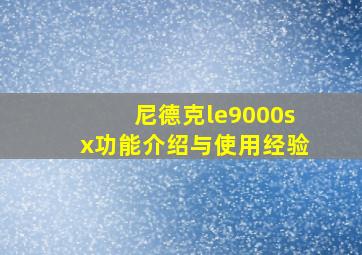 尼德克le9000sx功能介绍与使用经验